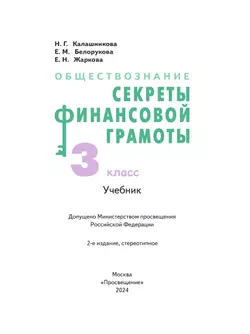 Н. Г. Калашникова
Е. М. Белорукова
Е. Н. Жаркова

ОБЩЕСТВОЗНАНИЕ

СЕКРЕТЫ ФИНАНСОВОЙ ГРАМОТЫ

3 класс

Учебник

Допущено Министерством просвещения Российской Федерации

2-е издание, стереотипное

Москва
«Просвещение»
2024